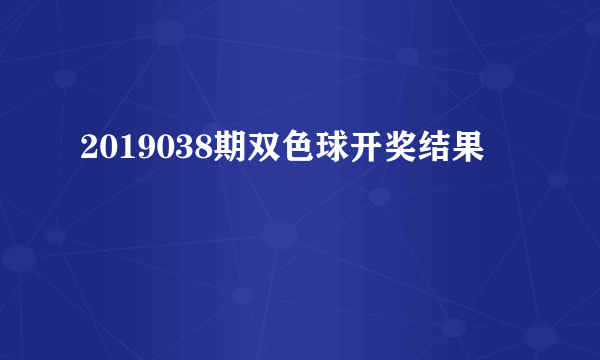 2019038期双色球开奖结果